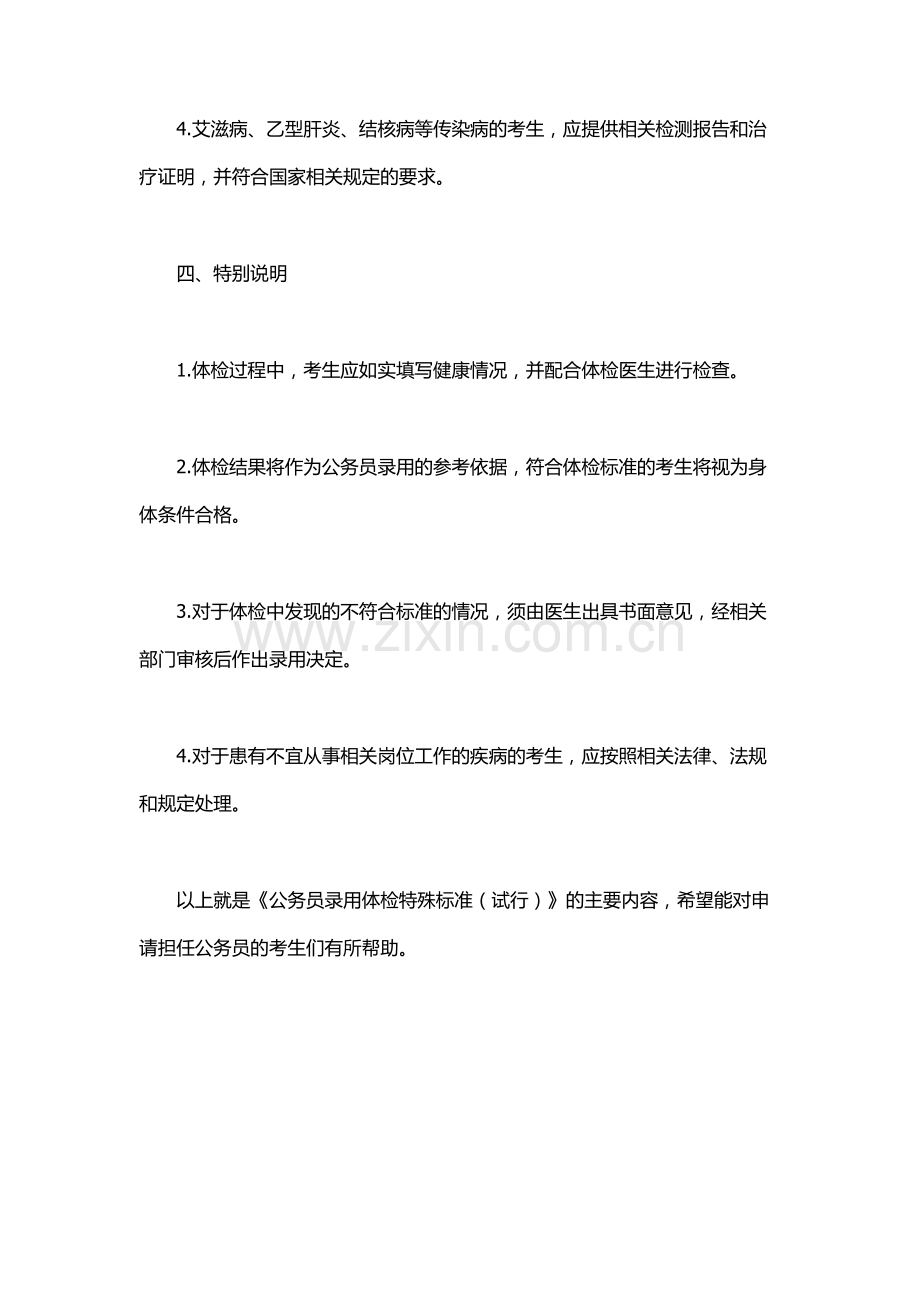 4.艾滋病、乙型肝炎、结核病等传染病的考生，应提供相关检测报告和治疗证明，并符合国家相关规定的要求。

四、特别说明

1.体检过程中，考生应如实填写健康情况，并配合体检医生进行检查。

2.体检结果将作为公务员录用的参考依据，符合体检标准的考生将视为身体条件合格。

3.对于体检中发现的不符合标准的情况，须由医生出具书面意见，经相关部门审核后作出录用决定。

4.对于患有不宜从事相关岗位工作的疾病的考生，应按照相关法律、法规和规定处理。

以上就是《公务员录用体检特殊标准（试行）》的主要内容，希望能对申请担任公务员的考生们有所帮助。

www.zixin.com.cn